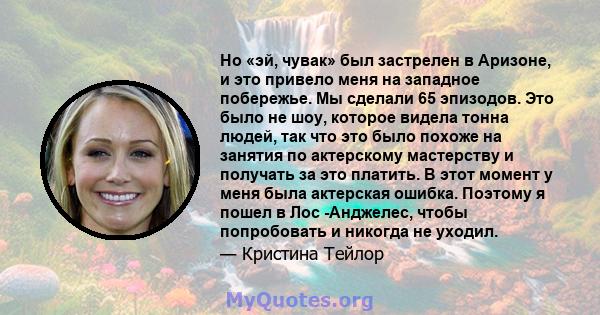 Но «эй, чувак» был застрелен в Аризоне, и это привело меня на западное побережье. Мы сделали 65 эпизодов. Это было не шоу, которое видела тонна людей, так что это было похоже на занятия по актерскому мастерству и получать за это платить. В этот момент у меня была актерская ошибка. Поэтому я пошел в Лос -Анджелес, чтобы попробовать и никогда не уходил.
— Кристина Тейлор

MyQuotes.org